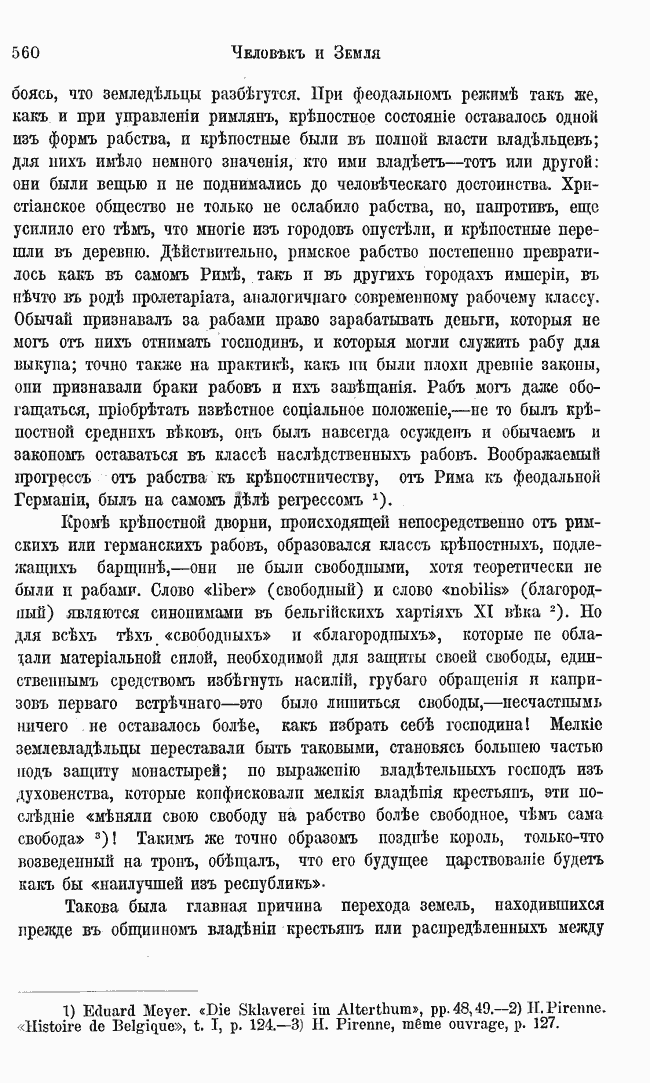 560 Человѣкъ и Земля

боясь, что земледѣльцы разбѣгутся. При феодальномъ режимѣ такъ же, какъ и при управленіи римлянъ, крѣпостное состояніе оставалось одной изъ формъ рабства, и крѣпостные были въ полной власти владѣльцевъ; для нихъ имѣло немного значенія, кто ими владѣетъ—тотъ или другой: они были вещью и не поднимались до человѣческаго достоинства. Христіанское общество не только не ослабило рабства, но, напротивъ, еще усилило его тѣмъ, что многіе изъ городовъ опустѣли, и крѣпостные перешли въ деревню. Дѣйствительно, римское рабство постепенно превратилось какъ въ самомъ Римѣ, такъ и въ другихъ городахъ имперіи, въ нѣчто въ родѣ пролетаріата, аналогичнаго современному рабочему классу. Обычай признавалъ за рабами право зарабатывать деньги, которыя не могъ отъ нихъ отнимать господинъ, и которыя могли служить рабу для выкупа; точно также на практикѣ, какъ ни были плохи древніе законы, они признавали браки рабовъ и ихъ завѣщанія. Рабъ могъ даже обогащаться, пріобрѣтать извѣстное соціальное положеніе,—не то былъ крѣпостной среднихъ вѣковъ, онъ былъ навсегда осужденъ и обычаемъ и закономъ оставаться въ классѣ наслѣдственныхъ рабовъ. Воображаемый прогрессъ отъ рабства къ крѣпостничеству, отъ Рима къ феодальной Германіи, былъ на самомъ дѣлѣ регрессомъ ¹).

Кромѣ крѣпостной дворни, происходящей непосредственно отъ римскихъ или германскихъ рабовъ, образовался классъ крѣпостныхъ, подлежащихъ барщинѣ,—они не были свободными, хотя теоретически не были и рабами. Слово «liber» (свободный) и слово «nobilis» (благородный) являются синонимами въ бельгійскихъ хартіяхъ XI вѣка ²). Но для всѣхъ тѣхъ «свободныхъ» и «благородныхъ», которые не обладали матеріальной силой, необходимой для защиты своей свободы, единственнымъ средствомъ избѣгнуть насилій, грубаго обращенія и капризовъ перваго встрѣчнаго—это было лишиться свободы,—несчастнымъ ничего не оставалось болѣе, какъ избрать себѣ господина! Мелкіе землевладѣльцы переставали быть таковыми, становясь большею частью подъ защиту монастырей; по выраженію владѣтельныхъ господъ изъ духовенства, которые конфисковали мелкія владѣнія крестьянъ, эти послѣдніе «мѣняли свою свободу на рабство болѣе свободное, чѣмъ сама свобода» ³)! Такимъ же точно образомъ позднѣе король, только-что возведенный на тронъ, обѣщалъ, что его будущее царствованіе будетъ какъ бы «наилучшей изъ республикъ».

Такова была главная причина перехода земель, находившихся прежде въ общинномъ владѣніи крестьянъ или распредѣленныхъ между

1) Eduard Meyer. «Die Sklaverei im Alterthum», pp. 48, 49.—2) H. Pirenne. «Histoire de Belgique», t. I, p. 124.—3) H. Pirenne, même ouvrage, p. 127.